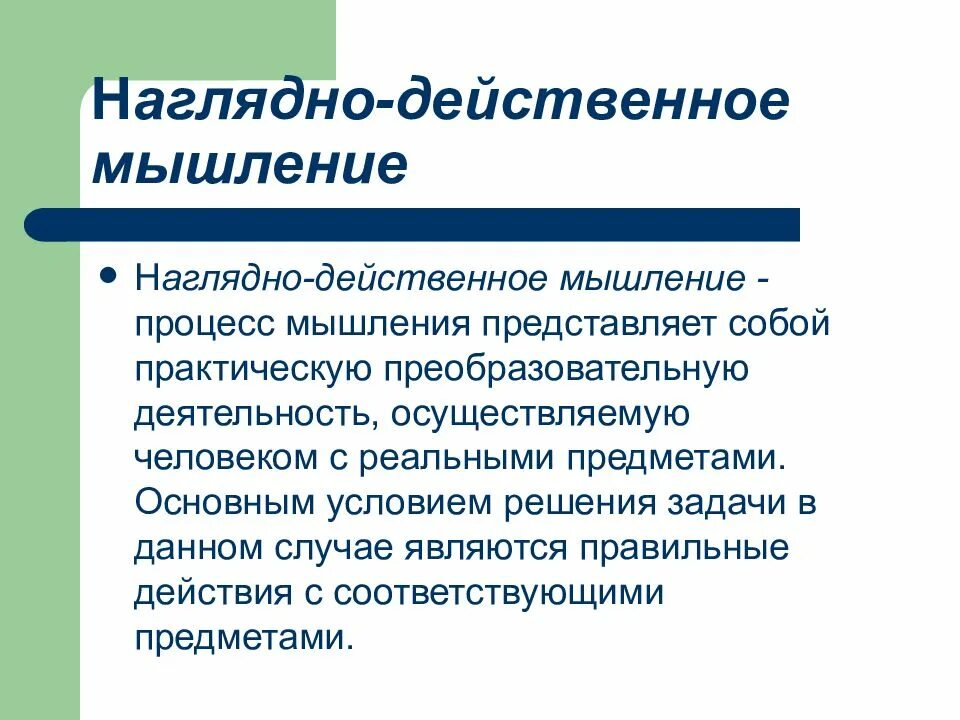 Наглядно-действенное мышление

• Наглядно-действенное мышление - процесс мышления представляет собой практическую преобразовательную деятельность, осуществляемую человеком с реальными предметами. Основным условием решения задачи в данном случае являются правильные действия с соответствующими предметами.